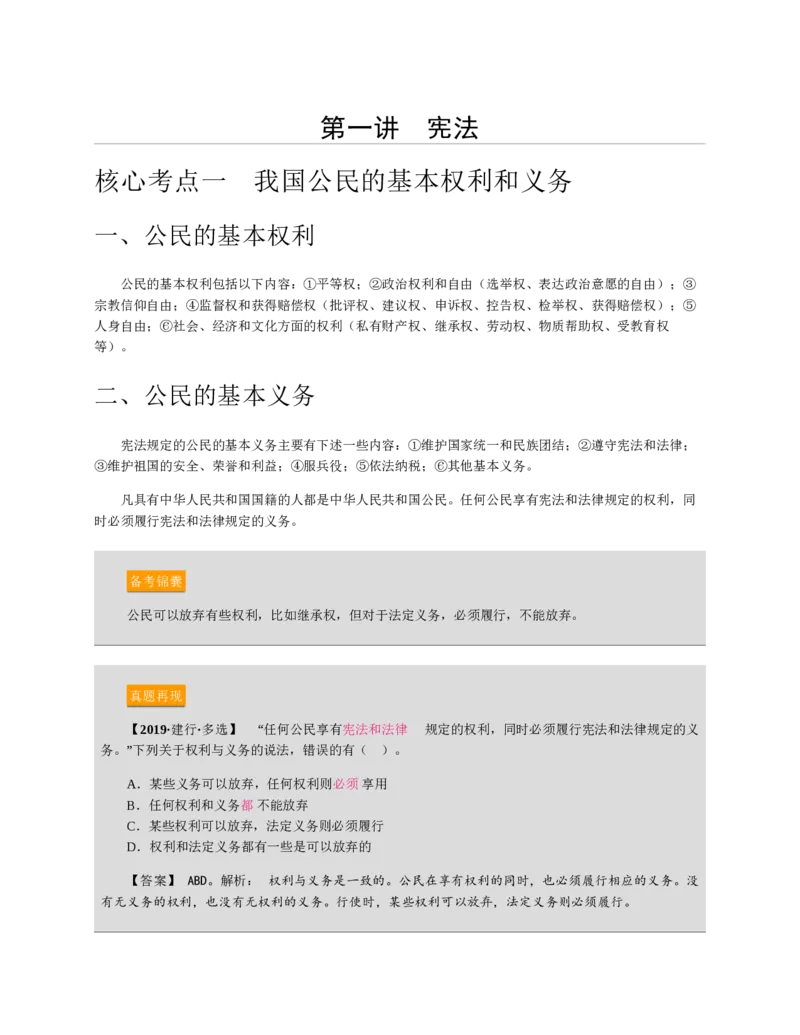 第一讲　宪法

核心考点一　我国公民的基本权利和义务

一、公民的基本权利

公民的基本权利包括以下内容：①平等权；②政治权利和自由（选举权、表达政治意愿的自由）；③宗教信仰自由；④监督权和获得赔偿权（批评权、建议权、申诉权、控告权、检举权、获得赔偿权）；⑤人身自由；⑥社会、经济和文化方面的权利（私有财产权、继承权、劳动权、物质帮助权、受教育权等）。

二、公民的基本义务

宪法规定的公民的基本义务主要有下述一些内容：①维护国家统一和民族团结；②遵守宪法和法律；③维护祖国的安全、荣誉和利益；④服兵役；⑤依法纳税；⑥其他基本义务。

凡具有中华人民共和国国籍的人都是中华人民共和国公民。任何公民享有宪法和法律规定的权利，同时必须履行宪法和法律规定的义务。

备考锦囊

公民可以放弃有些权利，比如继承权，但对于法定义务，必须履行，不能放弃。

真题再现

【2019·建行·多选】　“任何公民享有宪法和法律　规定的权利，同时必须履行宪法和法律规定的义务。”下列关于权利与义务的说法，错误的有（　）。

A．某些义务可以放弃，任何权利则必须享用
B．任何权利和义务都不能放弃
C．某些权利可以放弃，法定义务则必须履行
D．权利和法定义务都有一些是可以放弃的

【答案】 ABD。解析：　权利与义务是一致的。公民在享有权利的同时，也必须履行相应的义务。没有无义务的权利，也没有无权利的义务。行使时，某些权利可以放弃，法定义务则必须履行。